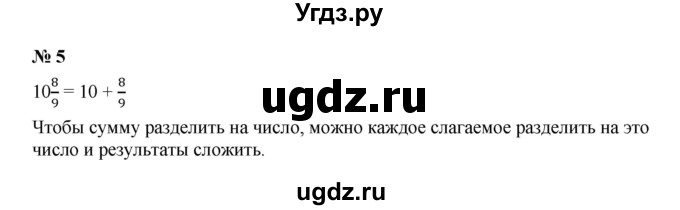 Угдз.ру

№ 5

$10\frac{8}{9} = 10 + \frac{8}{9}$

ugdz.ru

Чтобы сумму разделить на число, можно каждое слагаемое разделить на это число и результаты сложить.

ugdz.ru